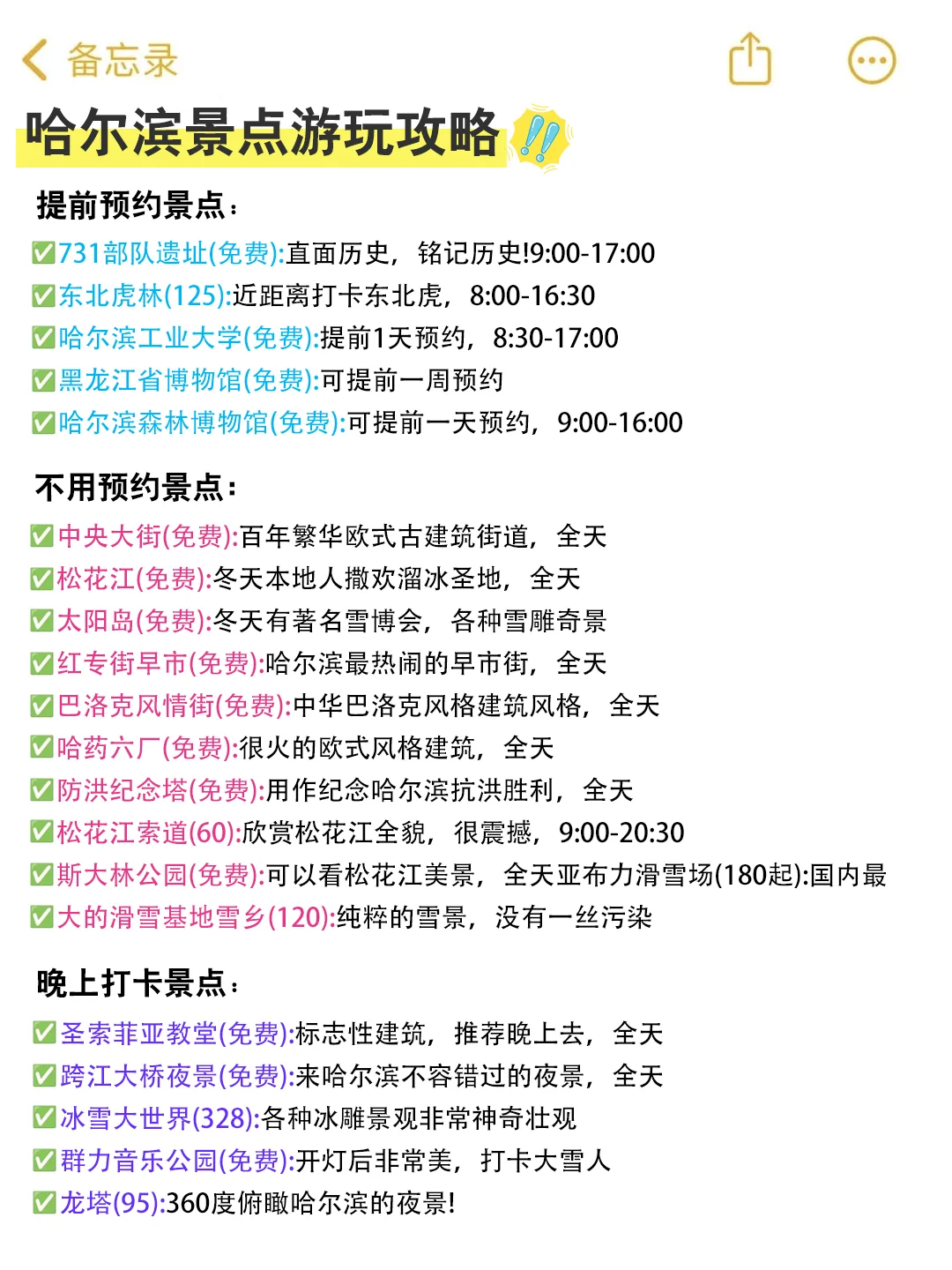 备忘录

哈尔滨景点游玩攻略‼️

提前预约景点：
✅731部队遗址(免费):直面历史，铭记历史!9:00-17:00
✅东北虎林(125):近距离打卡东北虎，8:00-16:30
✅哈尔滨工业大学(免费):提前1天预约，8:30-17:00
✅黑龙江省博物馆(免费):可提前一周预约
✅哈尔滨森林博物馆(免费):可提前一天预约，9:00-16:00

不用预约景点：
✅中央大街(免费):百年繁华欧式古建筑街道，全天
✅松花江(免费):冬天本地人撒欢溜冰圣地，全天
✅太阳岛(免费):冬天有著名雪博会，各种雪雕奇景
✅红专街早市(免费):哈尔滨最热闹的早市街，全天
✅巴洛克风情街(免费):中华巴洛克风格建筑风格，全天
✅哈药六厂(免费):很火的欧式风格建筑，全天
✅防洪纪念塔(免费):用作纪念哈尔滨抗洪胜利，全天
✅松花江索道(60):欣赏松花江全貌，很震撼，9:00-20:30
✅斯大林公园(免费):可以看松花江美景，全天亚布力滑雪场(180起):国内最
✅大的滑雪基地雪乡(120):纯粹的雪景，没有一丝污染

晚上打卡景点：
✅圣索菲亚教堂(免费):标志性建筑，推荐晚上去，全天
✅跨江大桥夜景(免费):来哈尔滨不容错过的夜景，全天
✅冰雪大世界(328):各种冰雕景观非常神奇壮观
✅群力音乐公园(免费):开灯后非常美，打卡大雪人
✅龙塔(95):360度俯瞰哈尔滨的夜景!